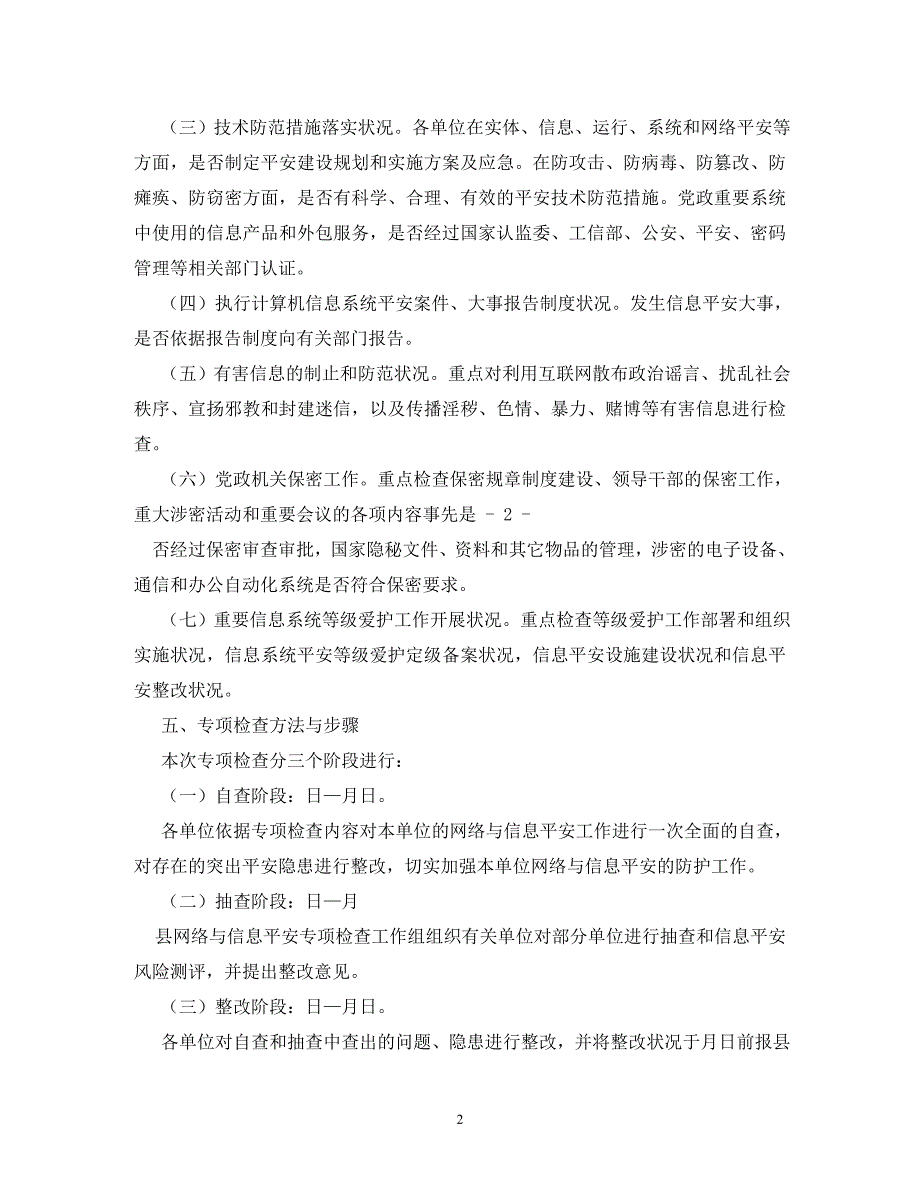 （三）技术防范措施落实状况。各单位在实体、信息、运行、系统和网络平安等方面，是否制定平安建设规划和实施方案及应急。在防攻击、防病毒、防篡改、防瘫痪、防窃密方面，是否有科学、合理、有效的平安技术防范措施。党政重要系统中使用的信息产品和外包服务，是否经过国家认监委、工信部、公安、平安、密码管理等相关部门认证。

（四）执行计算机信息系统平安案件、大事报告制度状况。发生信息平安大事，是否依据报告制度向有关部门报告。

（五）有害信息的制止和防范状况。重点对利用互联网散布政治谣言、扰乱社会秩序、宣扬邪教和封建迷信，以及传播淫秽、色情、暴力、赌博等有害信息进行检查。

（六）党政机关保密工作。重点检查保密规章制度建设、领导干部的保密工作，重大涉密活动和重要会议的各项内容事先是 - 2 -

否经过保密审查审批，国家隐秘文件、资料和其它物品的管理，涉密的电子设备、通信和办公自动化系统是否符合保密要求。

（七）重要信息系统等级爱护工作开展状况。重点检查等级爱护工作部署和组织实施状况，信息系统平安等级爱护定级备案状况，信息平安设施建设状况和信息平安整改状况。

五、专项检查方法与步骤

本次专项检查分三个阶段进行：

（一）自查阶段：日—月日。

各单位依据专项检查内容对本单位的网络与信息平安工作进行一次全面的自查，对存在的突出平安隐患进行整改，切实加强本单位网络与信息平安的防护工作。

（二）抽查阶段：日—月

县网络与信息平安专项检查工作组组织有关单位对部分单位进行抽查和信息平安风险测评，并提出整改意见。

（三）整改阶段：日—月日。

各单位对自查和抽查中查出的问题、隐患进行整改，并将整改状况于月日前报县

2